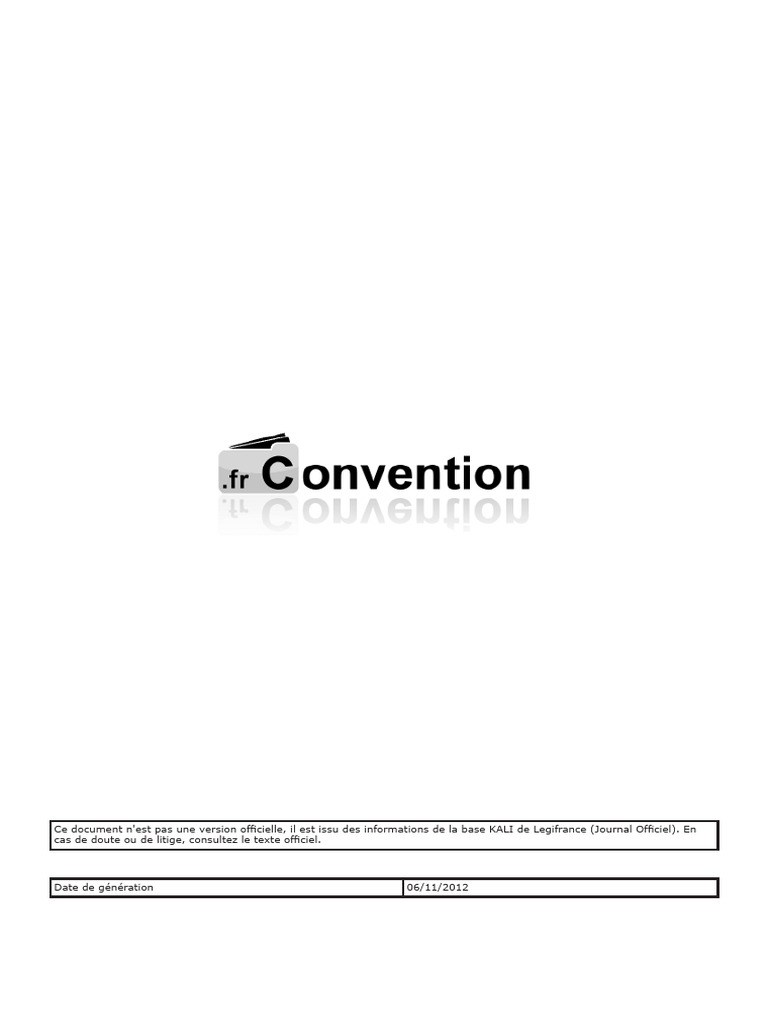 .fr Convention

Ce document n'est pas une version officielle, il est issu des informations de la base KALI de Legifrance (Journal Officiel). En cas de doute ou de litige, consultez le texte officiel.

| Date de génération | 06/11/2012 |
|---|---|